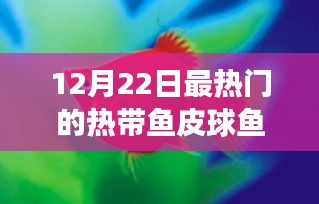 12月22日最热门的热带鱼皮球鱼